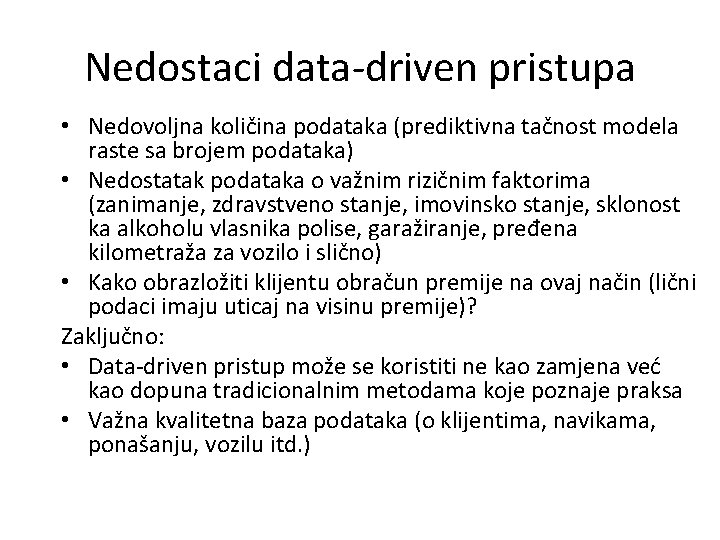 Nedostaci data-driven pristupa

• Nedovoljna količina podataka (prediktivna tačnost modela raste sa brojem podataka)
• Nedostatak podataka o važnim rizičnim faktorima (zanimanje, zdravstveno stanje, imovinsko stanje, sklonost ka alkoholu vlasnika polise, garažiranje, pređena kilometraža za vozilo i slično)
• Kako obrazložiti klijentu obračun premije na ovaj način (lični podaci imaju uticaj na visinu premije)?

Zaključno:
• Data-driven pristup može se koristiti ne kao zamjena već kao dopuna tradicionalnim metodama koje poznaje praksa
• Važna kvalitetna baza podataka (o klijentima, navikama, ponašanju, vozilu itd.)